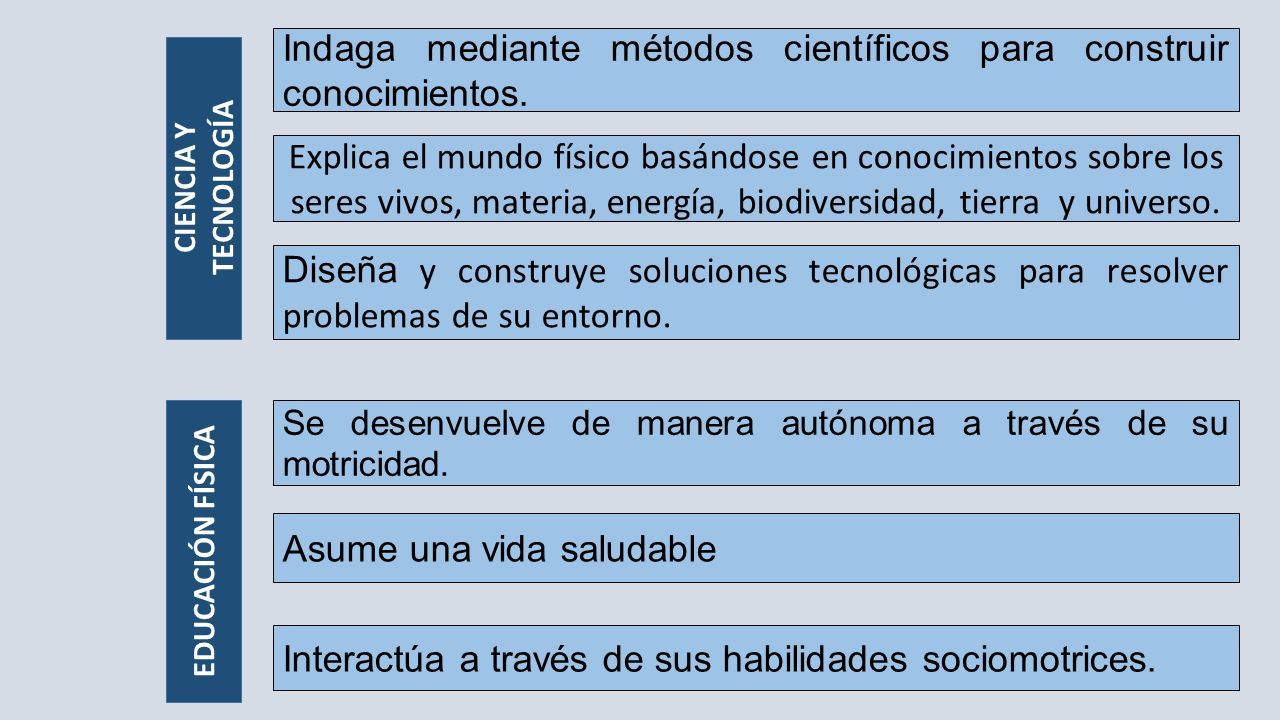 CIENCIA Y TECNOLOGÍA

Indaga mediante métodos científicos para construir conocimientos.

Explica el mundo físico basándose en conocimientos sobre los seres vivos, materia, energía, biodiversidad, tierra y universo.

Diseña y construye soluciones tecnológicas para resolver problemas de su entorno.

EDUCACIÓN FÍSICA

Se desenvuelve de manera autónoma a través de su motricidad.

Asume una vida saludable

Interactúa a través de sus habilidades sociomotrices.